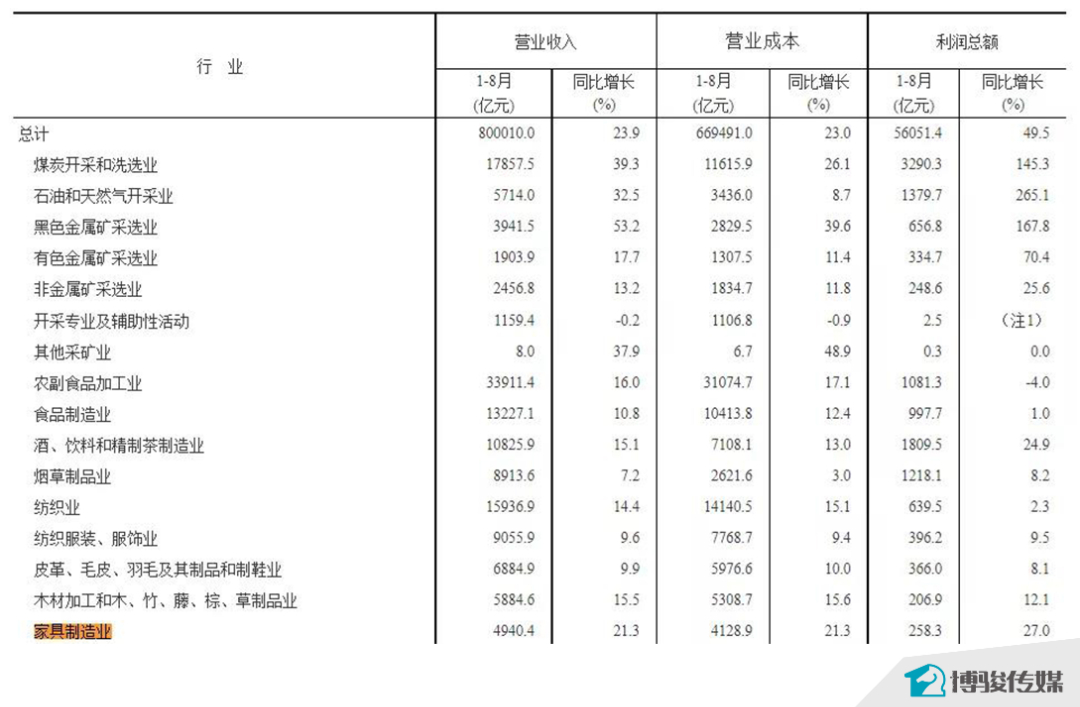 | 行 业 | 营业收入 1-8月 (亿元) | 营业收入 同比增长 (%) | 营业成本 1-8月 (亿元) | 营业成本 同比增长 (%) | 利润总额 1-8月 (亿元) | 利润总额 同比增长 (%) |
|---|---|---|---|---|---|---|
| 总计 | 800010.0 | 23.9 | 669491.0 | 23.0 | 56051.4 | 49.5 |
| 煤炭开采和洗选业 | 17857.5 | 39.3 | 11615.9 | 26.1 | 3290.3 | 145.3 |
| 石油和天然气开采业 | 5714.0 | 32.5 | 3436.0 | 8.7 | 1379.7 | 265.1 |
| 黑色金属矿采选业 | 3941.5 | 53.2 | 2829.5 | 39.6 | 656.8 | 167.8 |
| 有色金属矿采选业 | 1903.9 | 17.7 | 1307.5 | 11.4 | 334.7 | 70.4 |
| 非金属矿采选业 | 2456.8 | 13.2 | 1834.7 | 11.8 | 248.6 | 25.6 |
| 开采专业及辅助性活动 | 1159.4 | -0.2 | 1106.8 | -0.9 | 2.5 | （注1） |
| 其他采矿业 | 8.0 | 37.9 | 6.7 | 48.9 | 0.3 | 0.0 |
| 农副食品加工业 | 33911.4 | 16.0 | 31074.7 | 17.1 | 1081.3 | -4.0 |
| 食品制造业 | 13227.1 | 10.8 | 10413.8 | 12.4 | 997.7 | 1.0 |
| 酒、饮料和精制茶制造业 | 10825.9 | 15.1 | 7108.1 | 13.0 | 1809.5 | 24.9 |
| 烟草制品业 | 8913.6 | 7.2 | 2621.6 | 3.0 | 1218.1 | 8.2 |
| 纺织业 | 15936.9 | 14.4 | 14140.5 | 15.1 | 639.5 | 2.3 |
| 纺织服装、服饰业 | 9055.9 | 9.6 | 7768.7 | 9.4 | 396.2 | 9.5 |
| 皮革、毛皮、羽毛及其制品和制鞋业 | 6884.9 | 9.9 | 5976.6 | 10.0 | 366.0 | 8.1 |
| 木材加工和木、竹、藤、棕、草制品业 | 5884.6 | 15.5 | 5308.7 | 15.6 | 206.9 | 12.1 |
| 家具制造业 | 4940.4 | 21.3 | 4128.9 | 21.3 | 258.3 | 27.0 |

博骏传媒